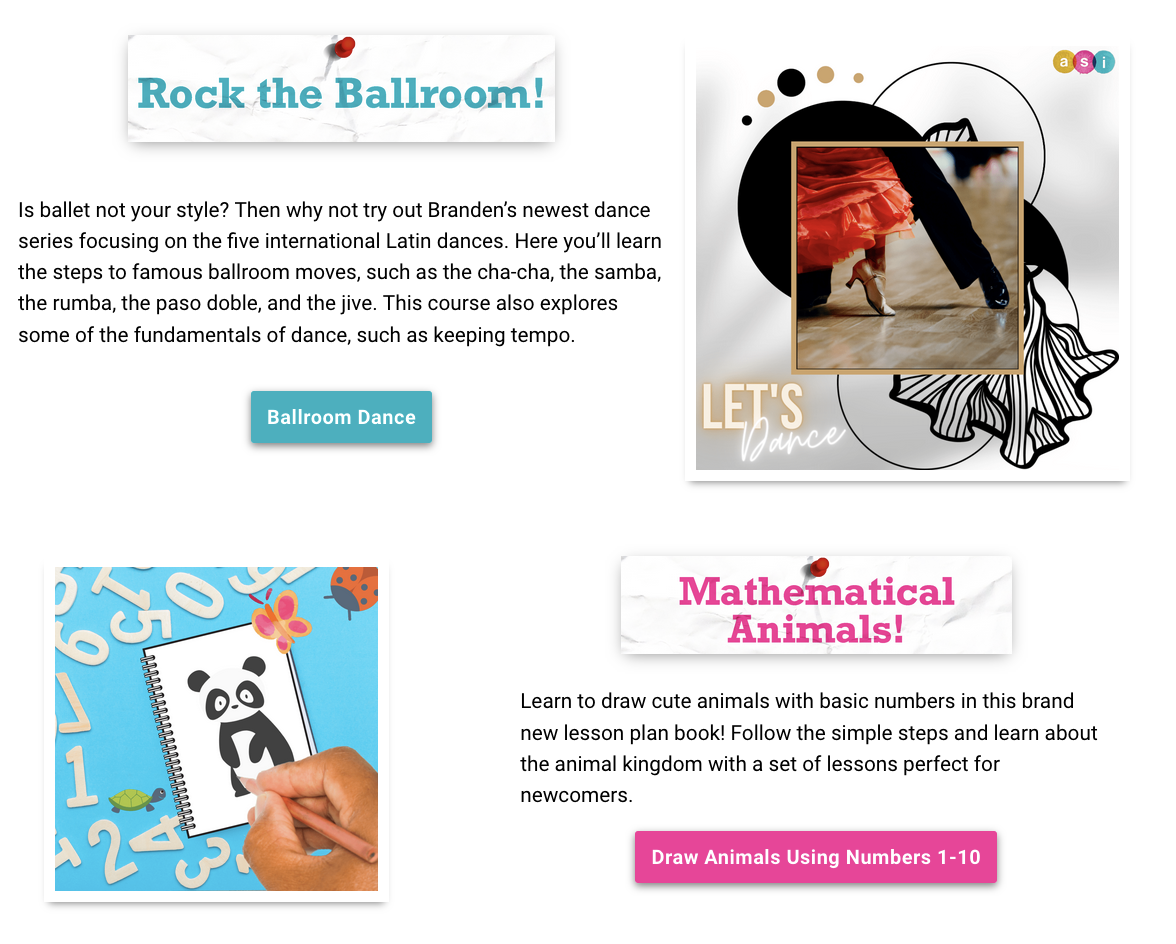 Rock the Ballroom!

Is ballet not your style? Then why not try out Branden's newest dance series focusing on the five international Latin dances. Here you'll learn the steps to famous ballroom moves, such as the cha-cha, the samba, the rumba, the paso doble, and the jive. This course also explores some of the fundamentals of dance, such as keeping tempo.

Ballroom Dance

asi

LET'S Dance

Mathematical Animals!

Learn to draw cute animals with basic numbers in this brand new lesson plan book! Follow the simple steps and learn about the animal kingdom with a set of lessons perfect for newcomers.

Draw Animals Using Numbers 1-10